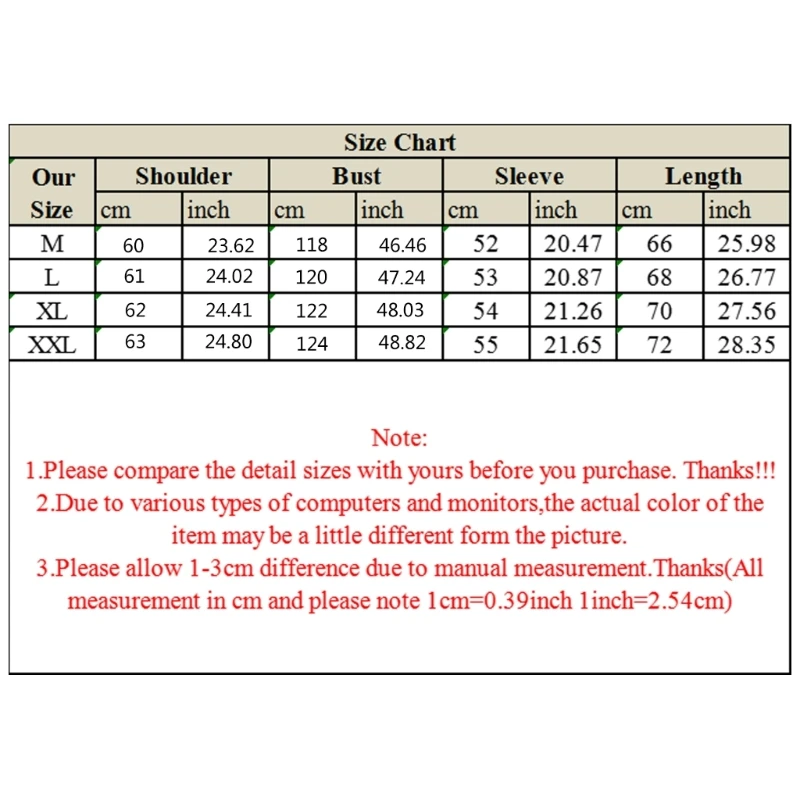 Size Chart

| Our Size | Shoulder cm | Shoulder inch | Bust cm | Bust inch | Sleeve cm | Sleeve inch | Length cm | Length inch |
|---|---|---|---|---|---|---|---|---|
| M | 60 | 23.62 | 118 | 46.46 | 52 | 20.47 | 66 | 25.98 |
| L | 61 | 24.02 | 120 | 47.24 | 53 | 20.87 | 68 | 26.77 |
| XL | 62 | 24.41 | 122 | 48.03 | 54 | 21.26 | 70 | 27.56 |
| XXL | 63 | 24.80 | 124 | 48.82 | 55 | 21.65 | 72 | 28.35 |

Note:
1.Please compare the detail sizes with yours before you purchase. Thanks!!!
2.Due to various types of computers and monitors,the actual color of the item may be a little different form the picture.
3.Please allow 1-3cm difference due to manual measurement.Thanks(All measurement in cm and please note 1cm=0.39inch 1inch=2.54cm)